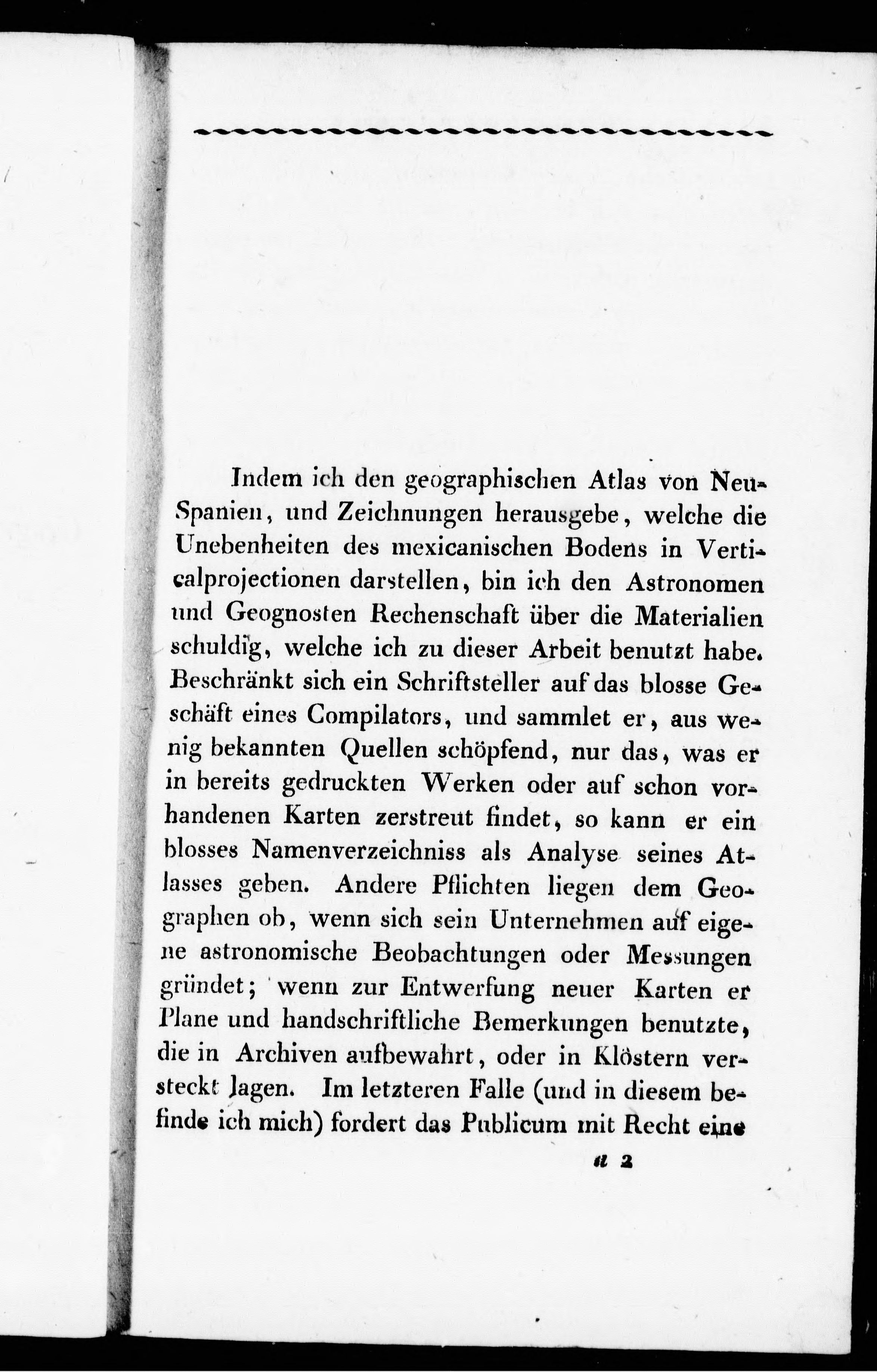 Indem ich den geographischen Atlas von Neu-Spanien, und Zeichnungen herausgebe, welche die Unebenheiten des mexicanischen Bodens in Verticalprojectionen darstellen, bin ich den Astronomen und Geognosten Rechenschaft über die Materialien schuldig, welche ich zu dieser Arbeit benutzt habe. Beschränkt sich ein Schriftsteller auf das blosse Geschäft eines Compilators, und sammlet er, aus wenig bekannten Quellen schöpfend, nur das, was er in bereits gedruckten Werken oder auf schon vorhandenen Karten zerstreut findet, so kann er ein blosses Namenverzeichniss als Analyse seines Atlasses geben. Andere Pflichten liegen dem Geographen ob, wenn sich sein Unternehmen auf eigene astronomische Beobachtungen oder Messungen gründet; wenn zur Entwerfung neuer Karten er Plane und handschriftliche Bemerkungen benutzte, die in Archiven aufbewahrt, oder in Klöstern versteckt lagen. Im letzteren Falle (und in diesem befinde ich mich) fordert das Publicum mit Recht eine

a 2